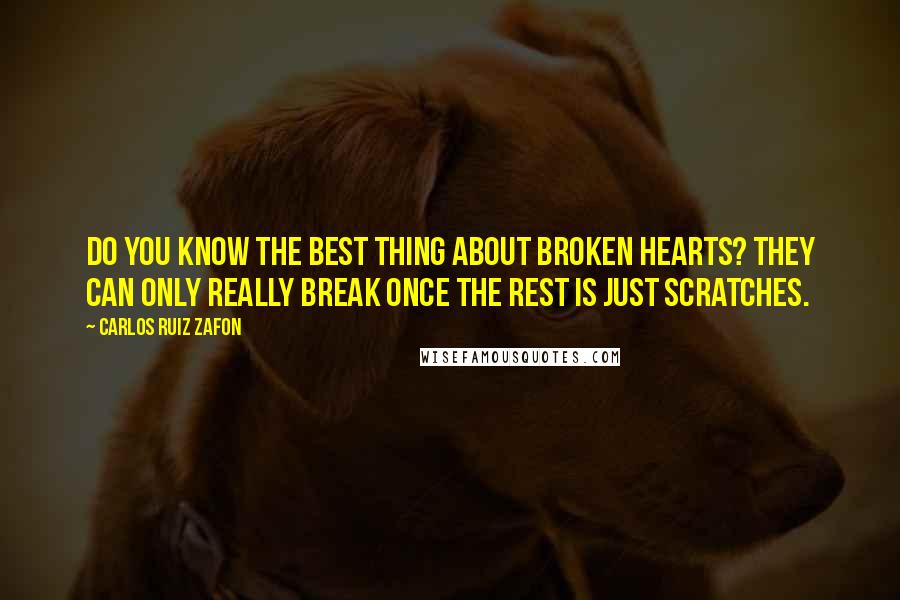 DO YOU KNOW THE BEST THING ABOUT BROKEN HEARTS? THEY CAN ONLY REALLY BREAK ONCE THE REST IS JUST SCRATCHES.

~ CARLOS RUIZ ZAFON

WISEFAMOUSQUOTES.COM